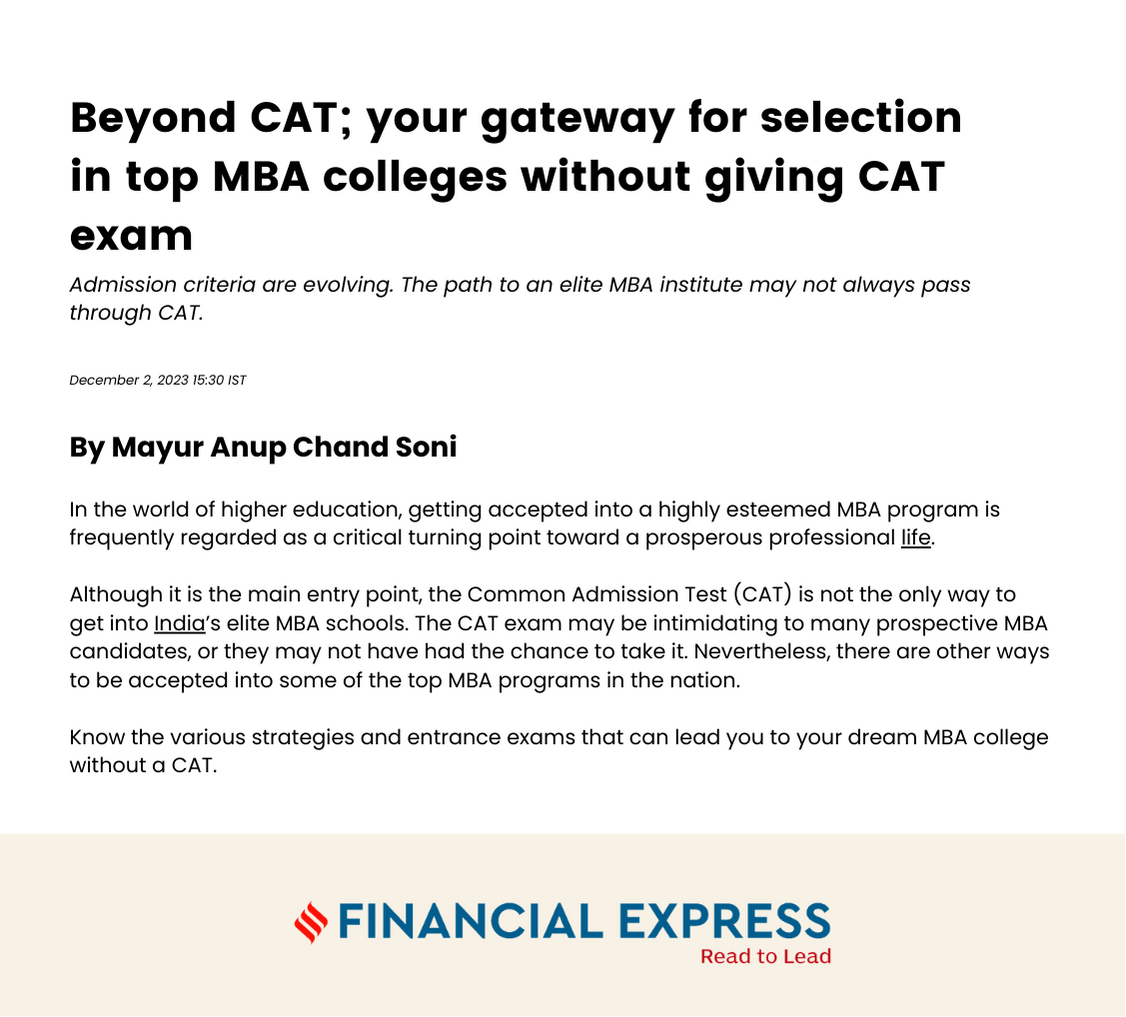 Beyond CAT; your gateway for selection in top MBA colleges without giving CAT exam

Admission criteria are evolving. The path to an elite MBA institute may not always pass through CAT.

December 2, 2023 15:30 IST

By Mayur Anup Chand Soni

In the world of higher education, getting accepted into a highly esteemed MBA program is frequently regarded as a critical turning point toward a prosperous professional life.

Although it is the main entry point, the Common Admission Test (CAT) is not the only way to get into India's elite MBA schools. The CAT exam may be intimidating to many prospective MBA candidates, or they may not have had the chance to take it. Nevertheless, there are other ways to be accepted into some of the top MBA programs in the nation.

Know the various strategies and entrance exams that can lead you to your dream MBA college without a CAT.

FINANCIAL EXPRESS
Read to Lead